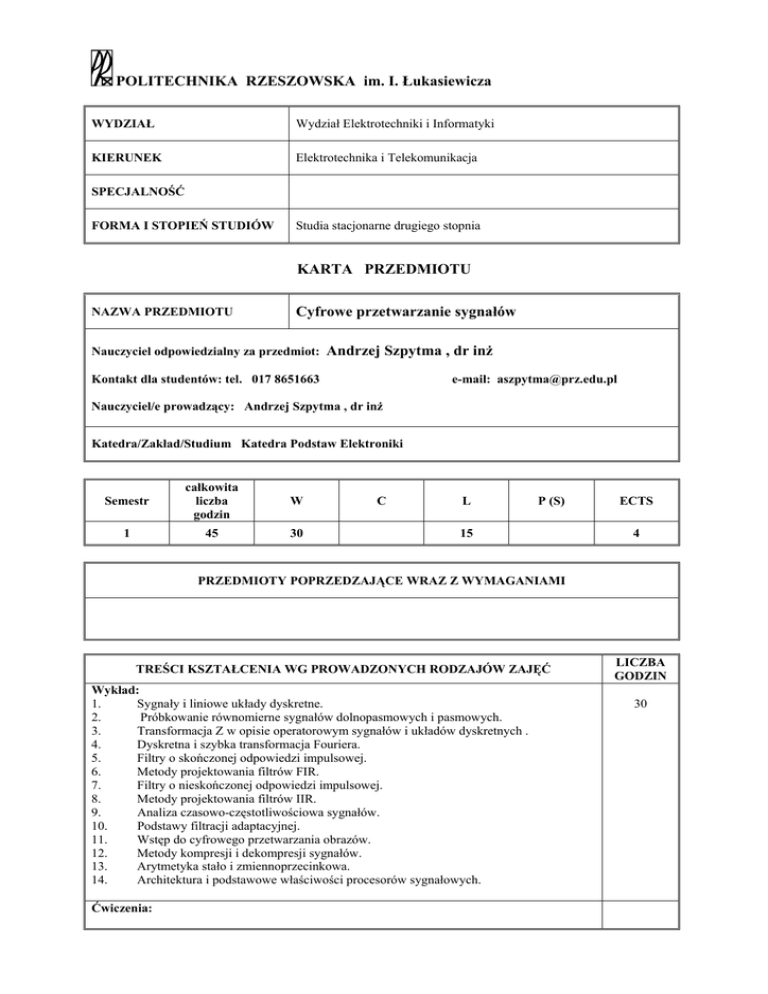 POLITECHNIKA RZESZOWSKA im. I. Łukasiewicza

| WYDZIAŁ | Wydział Elektrotechniki i Informatyki |
|---|---|
| KIERUNEK | Elektrotechnika i Telekomunikacja |
| SPECJALNOŚĆ | |
| FORMA I STOPIEŃ STUDIÓW | Studia stacjonarne drugiego stopnia |

KARTA PRZEDMIOTU

| NAZWA PRZEDMIOTU | Cyfrowe przetwarzanie sygnałów |
|---|---|

Nauczyciel odpowiedzialny za przedmiot: Andrzej Szpytma , dr inż

Kontakt dla studentów: tel. 017 8651663 e-mail: aszpytma@prz.edu.pl

Nauczyciel/e prowadzący: Andrzej Szpytma , dr inż

Katedra/Zakład/Studium Katedra Podstaw Elektroniki

| Semestr | całkowita liczba godzin | W | C | L | P (S) | ECTS |
|---|---|---|---|---|---|---|
| 1 | 45 | 30 | | 15 | | 4 |

PRZEDMIOTY POPRZEDZAJĄCE WRAZ Z WYMAGANIAMI

| TREŚCI KSZTAŁCENIA WG PROWADZONYCH RODZAJÓW ZAJĘĆ | LICZBA GODZIN |
|---|---|
| Wykład:<br>1. Sygnały i liniowe układy dyskretne.<br>2. Próbkowanie równomierne sygnałów dolnopasmowych i pasmowych.<br>3. Transformacja Z w opisie operatorowym sygnałów i układów dyskretnych .<br>4. Dyskretna i szybka transformacja Fouriera.<br>5. Filtry o skończonej odpowiedzi impulsowej.<br>6. Metody projektowania filtrów FIR.<br>7. Filtry o nieskończonej odpowiedzi impulsowej.<br>8. Metody projektowania filtrów IIR.<br>9. Analiza czasowo-częstotliwościowa sygnałów.<br>10. Podstawy filtracji adaptacyjnej.<br>11. Wstęp do cyfrowego przetwarzania obrazów.<br>12. Metody kompresji i dekompresji sygnałów.<br>13. Arytmetyka stało i zmiennoprzecinkowa.<br>14. Architektura i podstawowe właściwości procesorów sygnałowych. | 30 |
| Ćwiczenia: | |